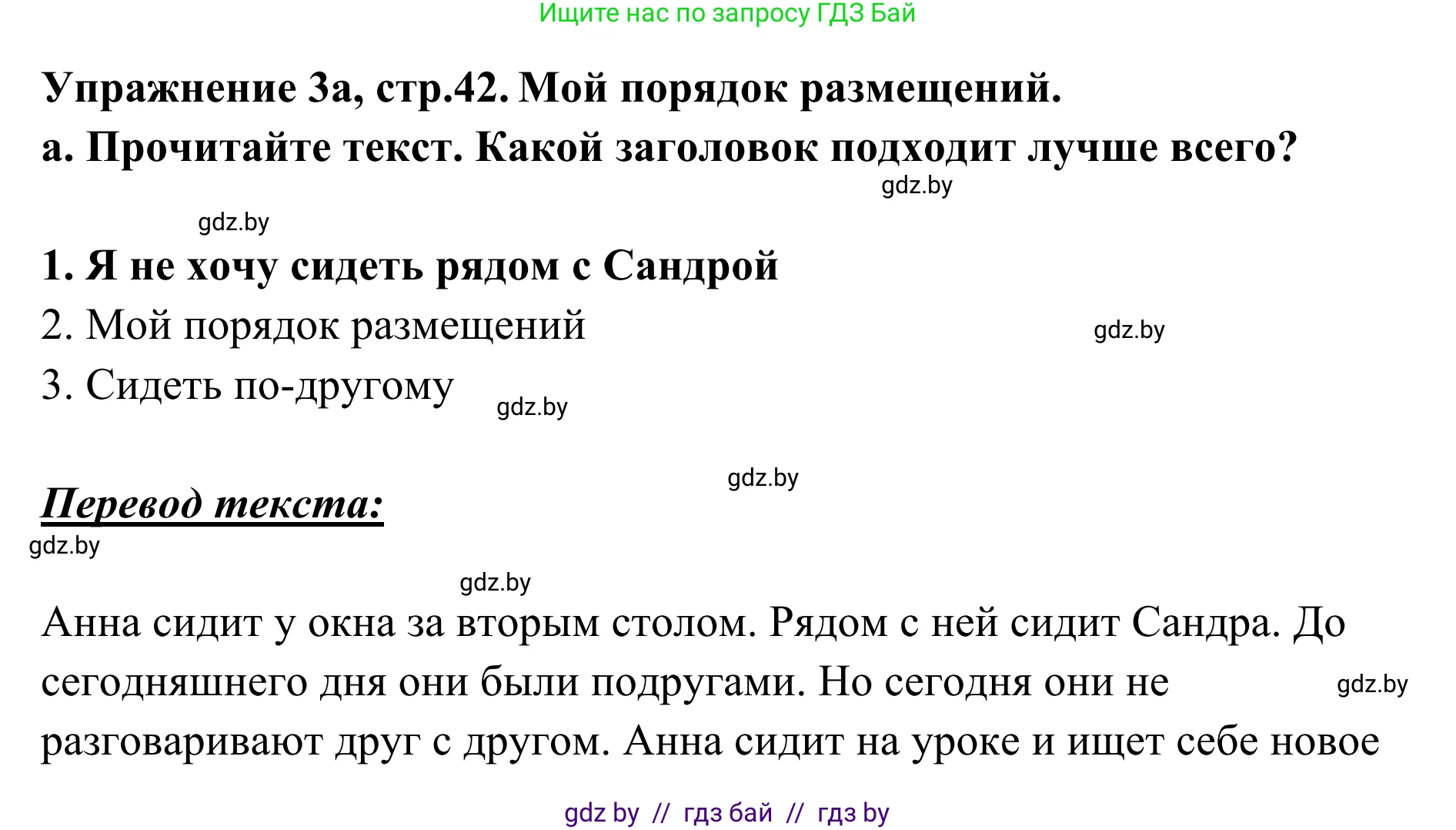 Ищите нас по запросу ГДЗ Бай

Упражнение 3а, стр.42. Мой порядок размещений.
а. Прочитайте текст. Какой заголовок подходит лучше всего?

gdz.by

gdz.by

1. Я не хочу сидеть рядом с Сандрой
2. Мой порядок размещений
3. Сидеть по-другому

gdz.by

gdz.by

gdz.by

Перевод текста:

gdz.by

gdz.by

Анна сидит у окна за вторым столом. Рядом с ней сидит Сандра. До сегодняшнего дня они были подругами. Но сегодня они не разговаривают друг с другом. Анна сидит на уроке и ищет себе новое

gdz.by

gdz by // гдз бай // гдз by